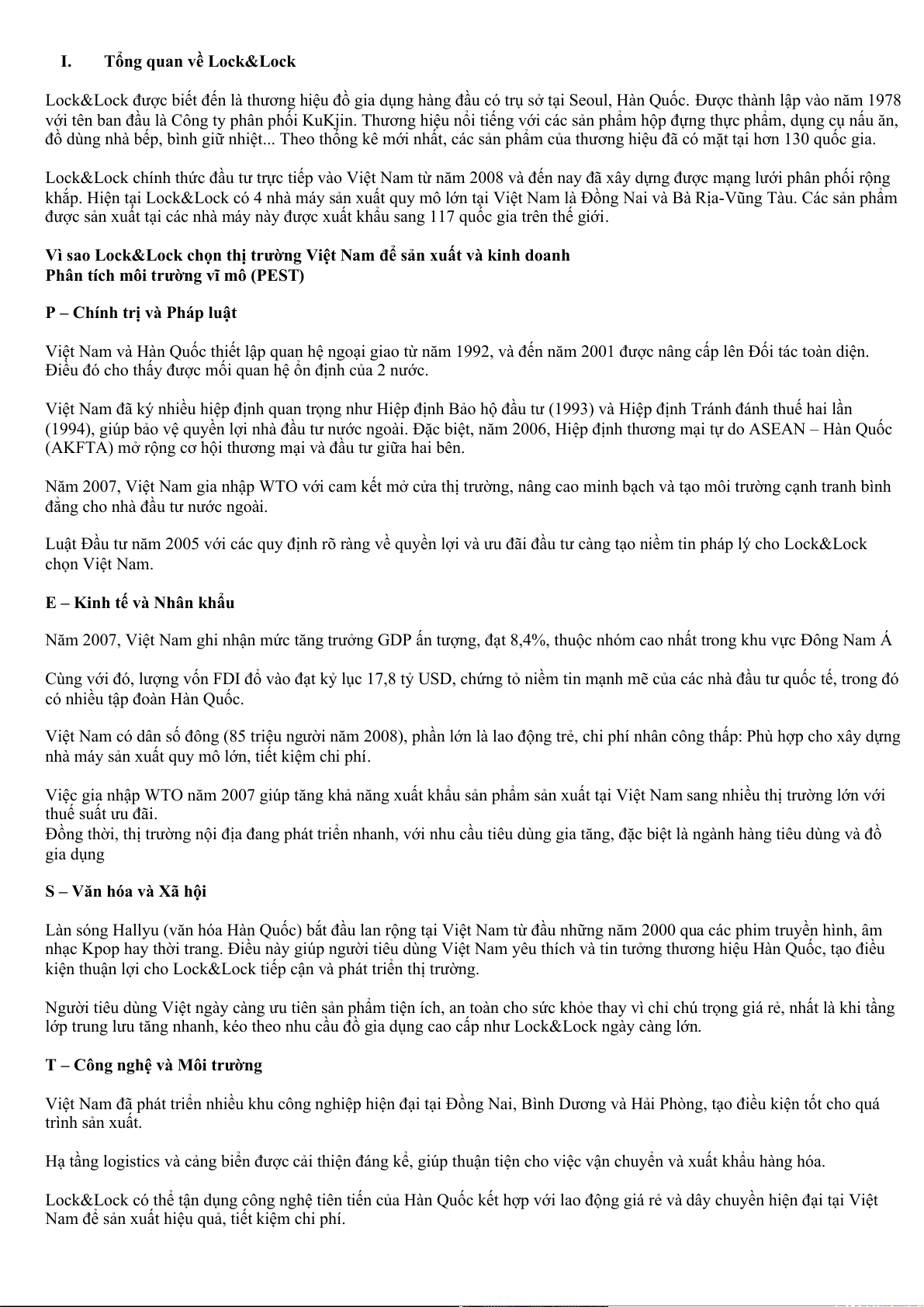 I. Tổng quan về Lock&Lock

Lock&Lock được biết đến là thương hiệu đồ gia dụng hàng đầu có trụ sở tại Seoul, Hàn Quốc. Được thành lập vào năm 1978 với tên ban đầu là Công ty phân phối KuKjin. Thương hiệu nổi tiếng với các sản phẩm hộp đựng thực phẩm, dụng cụ nấu ăn, đồ dùng nhà bếp, bình giữ nhiệt... Theo thống kê mới nhất, các sản phẩm của thương hiệu đã có mặt tại hơn 130 quốc gia.

Lock&Lock chính thức đầu tư trực tiếp vào Việt Nam từ năm 2008 và đến nay đã xây dựng được mạng lưới phân phối rộng khắp. Hiện tại Lock&Lock có 4 nhà máy sản xuất quy mô lớn tại Việt Nam là Đồng Nai và Bà Rịa-Vũng Tàu. Các sản phẩm được sản xuất tại các nhà máy này được xuất khẩu sang 117 quốc gia trên thế giới.

Vì sao Lock&Lock chọn thị trường Việt Nam để sản xuất và kinh doanh
Phân tích môi trường vĩ mô (PEST)

P – Chính trị và Pháp luật

Việt Nam và Hàn Quốc thiết lập quan hệ ngoại giao từ năm 1992, và đến năm 2001 được nâng cấp lên Đối tác toàn diện. Điều đó cho thấy được mối quan hệ ổn định của 2 nước.

Việt Nam đã ký nhiều hiệp định quan trọng như Hiệp định Bảo hộ đầu tư (1993) và Hiệp định Tránh đánh thuế hai lần (1994), giúp bảo vệ quyền lợi nhà đầu tư nước ngoài. Đặc biệt, năm 2006, Hiệp định thương mại tự do ASEAN – Hàn Quốc (AKFTA) mở rộng cơ hội thương mại và đầu tư giữa hai bên.

Năm 2007, Việt Nam gia nhập WTO với cam kết mở cửa thị trường, nâng cao minh bạch và tạo môi trường cạnh tranh bình đẳng cho nhà đầu tư nước ngoài.

Luật Đầu tư năm 2005 với các quy định rõ ràng về quyền lợi và ưu đãi đầu tư càng tạo niềm tin pháp lý cho Lock&Lock chọn Việt Nam.

E – Kinh tế và Nhân khẩu

Năm 2007, Việt Nam ghi nhận mức tăng trưởng GDP ấn tượng, đạt 8,4%, thuộc nhóm cao nhất trong khu vực Đông Nam Á

Cùng với đó, lượng vốn FDI đổ vào đạt kỷ lục 17,8 tỷ USD, chứng tỏ niềm tin mạnh mẽ của các nhà đầu tư quốc tế, trong đó có nhiều tập đoàn Hàn Quốc.

Việt Nam có dân số đông (85 triệu người năm 2008), phần lớn là lao động trẻ, chi phí nhân công thấp: Phù hợp cho xây dựng nhà máy sản xuất quy mô lớn, tiết kiệm chi phí.

Việc gia nhập WTO năm 2007 giúp tăng khả năng xuất khẩu sản phẩm sản xuất tại Việt Nam sang nhiều thị trường lớn với thuế suất ưu đãi.
Đồng thời, thị trường nội địa đang phát triển nhanh, với nhu cầu tiêu dùng gia tăng, đặc biệt là ngành hàng tiêu dùng và đồ gia dụng

S – Văn hóa và Xã hội

Làn sóng Hallyu (văn hóa Hàn Quốc) bắt đầu lan rộng tại Việt Nam từ đầu những năm 2000 qua các phim truyền hình, âm nhạc Kpop hay thời trang. Điều này giúp người tiêu dùng Việt Nam yêu thích và tin tưởng thương hiệu Hàn Quốc, tạo điều kiện thuận lợi cho Lock&Lock tiếp cận và phát triển thị trường.

Người tiêu dùng Việt ngày càng ưu tiên sản phẩm tiện ích, an toàn cho sức khỏe thay vì chỉ chú trọng giá rẻ, nhất là khi tầng lớp trung lưu tăng nhanh, kéo theo nhu cầu đồ gia dụng cao cấp như Lock&Lock ngày càng lớn.

T – Công nghệ và Môi trường

Việt Nam đã phát triển nhiều khu công nghiệp hiện đại tại Đồng Nai, Bình Dương và Hải Phòng, tạo điều kiện tốt cho quá trình sản xuất.

Hạ tầng logistics và cảng biển được cải thiện đáng kể, giúp thuận tiện cho việc vận chuyển và xuất khẩu hàng hóa.

Lock&Lock có thể tận dụng công nghệ tiên tiến của Hàn Quốc kết hợp với lao động giá rẻ và dây chuyền hiện đại tại Việt Nam để sản xuất hiệu quả, tiết kiệm chi phí.